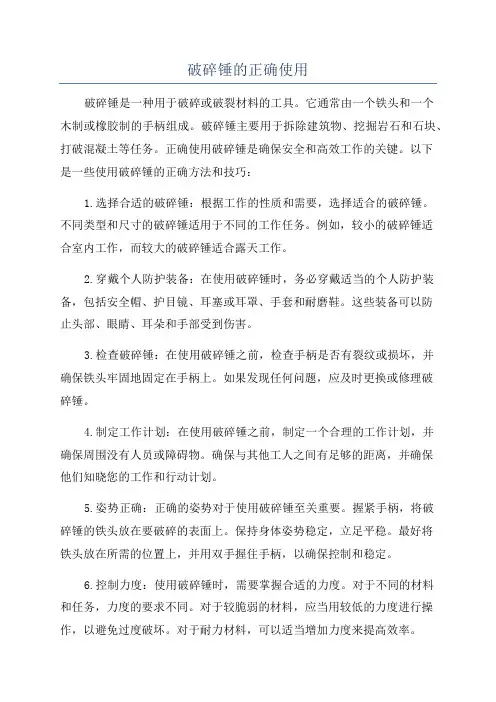 破碎锤的正确使用

破碎锤是一种用于破碎或破裂材料的工具。它通常由一个铁头和一个木制或橡胶制的手柄组成。破碎锤主要用于拆除建筑物、挖掘岩石和石块、打破混凝土等任务。正确使用破碎锤是确保安全和高效工作的关键。以下是一些使用破碎锤的正确方法和技巧：

1.选择合适的破碎锤：根据工作的性质和需要，选择适合的破碎锤。不同类型和尺寸的破碎锤适用于不同的工作任务。例如，较小的破碎锤适合室内工作，而较大的破碎锤适合露天工作。

2.穿戴个人防护装备：在使用破碎锤时，务必穿戴适当的个人防护装备，包括安全帽、护目镜、耳塞或耳罩、手套和耐磨鞋。这些装备可以防止头部、眼睛、耳朵和手部受到伤害。

3.检查破碎锤：在使用破碎锤之前，检查手柄是否有裂纹或损坏，并确保铁头牢固地固定在手柄上。如果发现任何问题，应及时更换或修理破碎锤。

4.制定工作计划：在使用破碎锤之前，制定一个合理的工作计划，并确保周围没有人员或障碍物。确保与其他工人之间有足够的距离，并确保他们知晓您的工作和行动计划。

5.姿势正确：正确的姿势对于使用破碎锤至关重要。握紧手柄，将破碎锤的铁头放在要破碎的表面上。保持身体姿势稳定，立足平稳。最好将铁头放在所需的位置上，并用双手握住手柄，以确保控制和稳定。

6.控制力度：使用破碎锤时，需要掌握合适的力度。对于不同的材料和任务，力度的要求不同。对于较脆弱的材料，应当用较低的力度进行操作，以避免过度破坏。对于耐力材料，可以适当增加力度来提高效率。